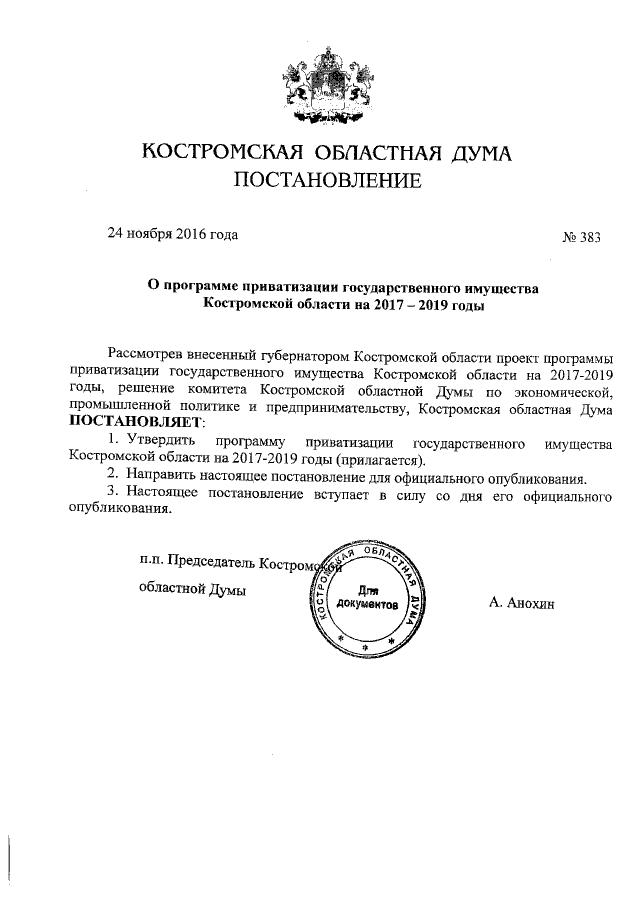 КОСТРОМСКАЯ ОБЛАСТНАЯ ДУМА
ПОСТАНОВЛЕНИЕ

24 ноября 2016 года

№ 383

О программе приватизации государственного имущества Костромской области на 2017 – 2019 годы

Рассмотрев внесенный губернатором Костромской области проект программы приватизации государственного имущества Костромской области на 2017-2019 годы, решение комитета Костромской областной Думы по экономической, промышленной политике и предпринимательству, Костромская областная Дума ПОСТАНОВЛЯЕТ:

1. Утвердить программу приватизации государственного имущества Костромской области на 2017-2019 годы (прилагается).

2. Направить настоящее постановление для официального опубликования.

3. Настоящее постановление вступает в силу со дня его официального опубликования.

п.п. Председатель Костромской областной Думы

КОСТРОМСКАЯ ОБЛАСТНАЯ ДУМА
Для документов

А. Анохин